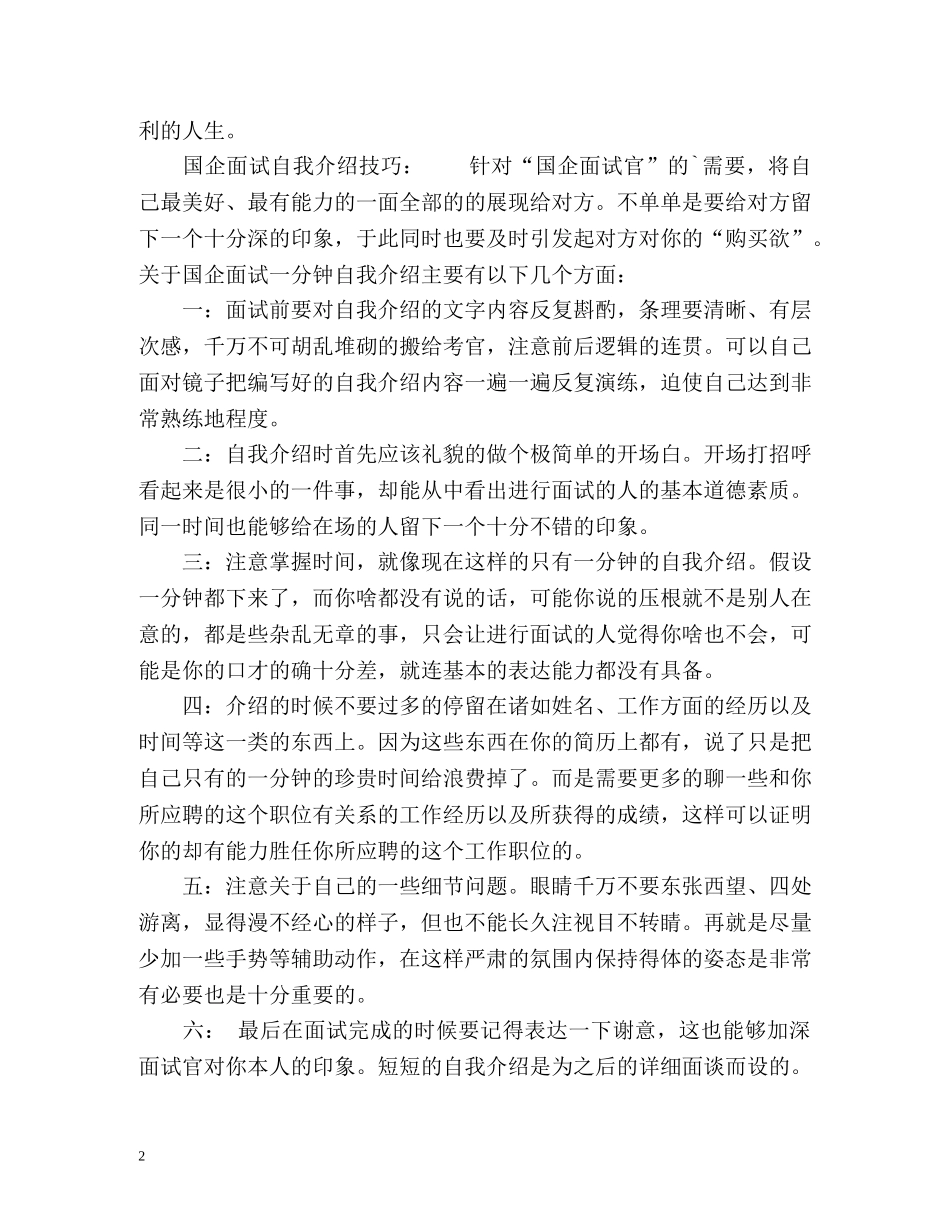 利的人生。

国企面试自我介绍技巧：　　针对“国企面试官”的`需要，将自己最美好、最有能力的一面全部的的展现给对方。不单单是要给对方留下一个十分深的印象，于此同时也要及时引发起对方对你的“购买欲”。关于国企面试一分钟自我介绍主要有以下几个方面：

一：面试前要对自我介绍的文字内容反复斟酌，条理要清晰、有层次感，千万不可胡乱堆砌的搬给考官，注意前后逻辑的连贯。可以自己面对镜子把编写好的自我介绍内容一遍一遍反复演练，迫使自己达到非常熟练地程度。

二：自我介绍时首先应该礼貌的做个极简单的开场白。开场打招呼看起来是很小的一件事，却能从中看出进行面试的人的基本道德素质。同一时间也能够给在场的人留下一个十分不错的印象。

三：注意掌握时间，就像现在这样的只有一分钟的自我介绍。假设一分钟都下来了，而你啥都没有说的话，可能你说的压根就不是别人在意的，都是些杂乱无章的事，只会让进行面试的人觉得你啥也不会，可能是你的口才的确十分差，就连基本的表达能力都没有具备。

四：介绍的时候不要过多的停留在诸如姓名、工作方面的经历以及时间等这一类的东西上。因为这些东西在你的简历上都有，说了只是把自己只有的一分钟的珍贵时间给浪费掉了。而是需要更多的聊一些和你所应聘的这个职位有关系的工作经历以及所获得的成绩，这样可以证明你的却有能力胜任你所应聘的这个工作职位的。

五：注意关于自己的一些细节问题。眼睛千万不要东张西望、四处游离，显得漫不经心的样子，但也不能长久注视目不转睛。再就是尽量少加一些手势等辅助动作，在这样严肃的氛围内保持得体的姿态是非常有必要也是十分重要的。

六：　最后在面试完成的时候要记得表达一下谢意，这也能够加深面试官对你本人的印象。短短的自我介绍是为之后的详细面谈而设的。

2